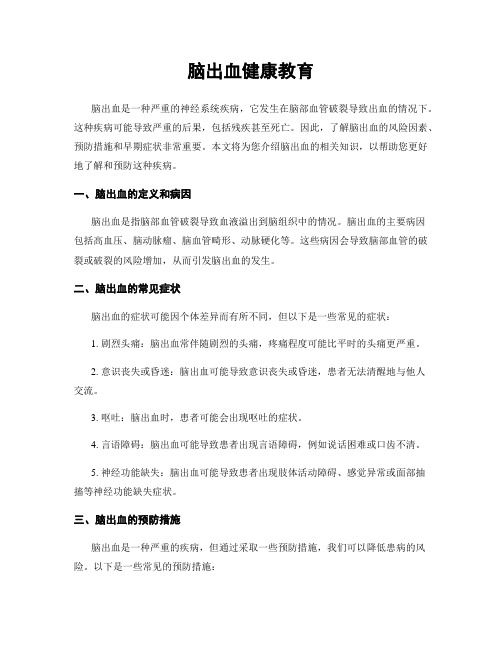 脑出血健康教育

脑出血是一种严重的神经系统疾病，它发生在脑部血管破裂导致出血的情况下。这种疾病可能导致严重的后果，包括残疾甚至死亡。因此，了解脑出血的风险因素、预防措施和早期症状非常重要。本文将为您介绍脑出血的相关知识，以帮助您更好地了解和预防这种疾病。

一、脑出血的定义和病因

脑出血是指脑部血管破裂导致血液溢出到脑组织中的情况。脑出血的主要病因包括高血压、脑动脉瘤、脑血管畸形、动脉硬化等。这些病因会导致脑部血管的破裂或破裂的风险增加，从而引发脑出血的发生。

二、脑出血的常见症状

脑出血的症状可能因个体差异而有所不同，但以下是一些常见的症状：

1. 剧烈头痛：脑出血常伴随剧烈的头痛，疼痛程度可能比平时的头痛更严重。

2. 意识丧失或昏迷：脑出血可能导致意识丧失或昏迷，患者无法清醒地与他人交流。

3. 呕吐：脑出血时，患者可能会出现呕吐的症状。

4. 言语障碍：脑出血可能导致患者出现言语障碍，例如说话困难或口齿不清。

5. 神经功能缺失：脑出血可能导致患者出现肢体活动障碍、感觉异常或面部抽搐等神经功能缺失症状。

三、脑出血的预防措施

脑出血是一种严重的疾病，但通过采取一些预防措施，我们可以降低患病的风险。以下是一些常见的预防措施：